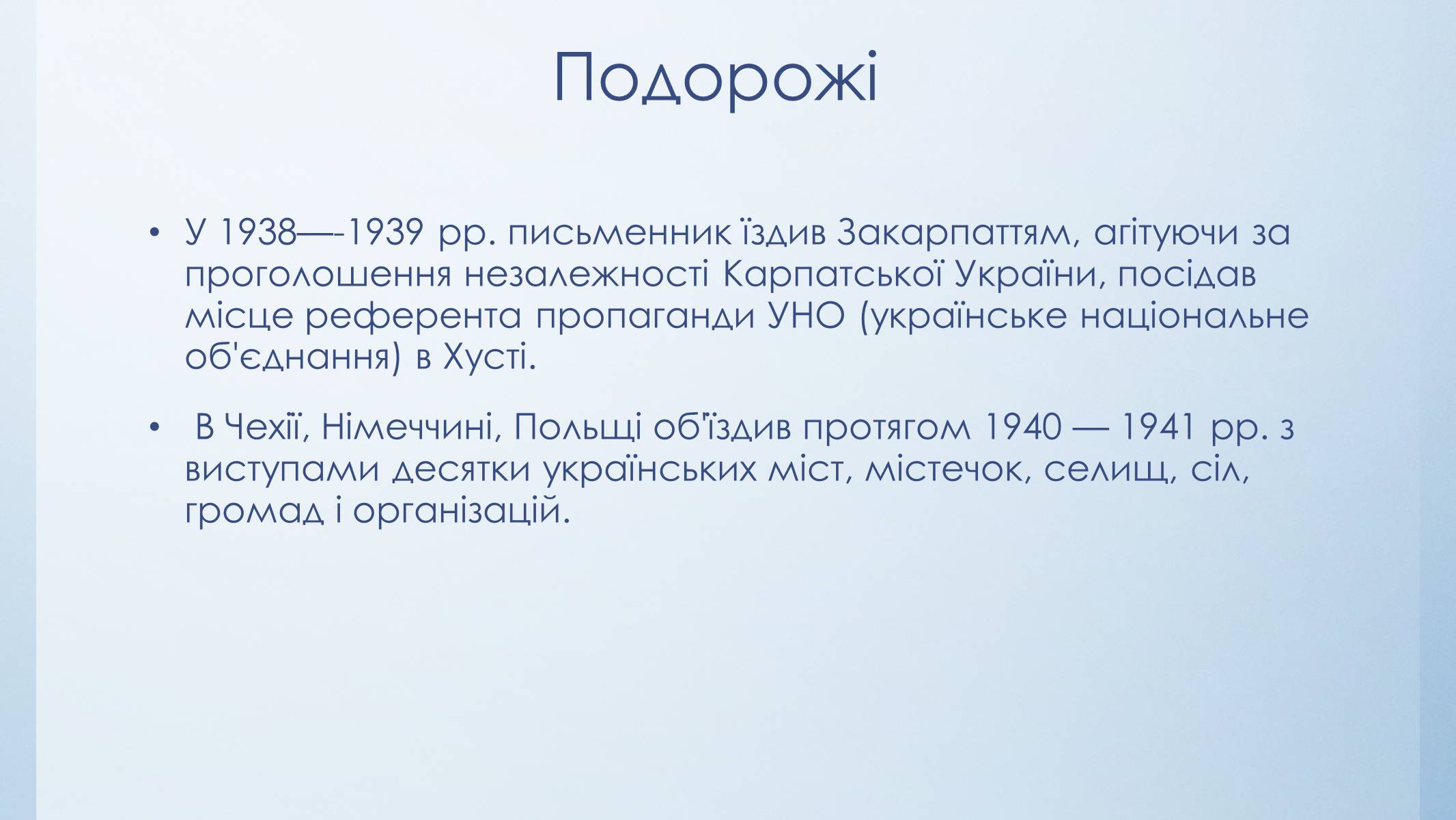 Подорожі

• У 1938—-1939 рр. письменник їздив Закарпаттям, агітуючи за проголошення незалежності Карпатської України, посідав місце референта пропаганди УНО (українське національне об'єднання) в Хусті.

• В Чехії, Німеччині, Польщі об'їздив протягом 1940 — 1941 рр. з виступами десятки українських міст, містечок, селищ, сіл, громад і організацій.